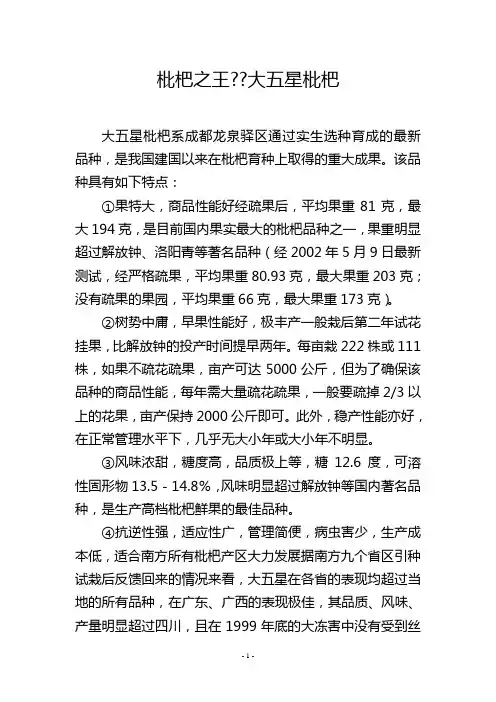 枇杷之王??大五星枇杷

大五星枇杷系成都龙泉驿区通过实生选种育成的最新品种，是我国建国以来在枇杷育种上取得的重大成果。该品种具有如下特点：

①果特大，商品性能好经疏果后，平均果重 81 克，最大 194 克，是目前国内果实最大的枇杷品种之一，果重明显超过解放钟、洛阳青等著名品种（经 2002 年 5 月 9 日最新测试，经严格疏果，平均果重 80.93 克，最大果重 203 克；没有疏果的果园，平均果重 66 克，最大果重 173 克）。

②树势中庸，早果性能好，极丰产一般栽后第二年试花挂果，比解放钟的投产时间提早两年。每亩栽 222 株或 111 株，如果不疏花疏果，亩产可达 5000 公斤，但为了确保该品种的商品性能，每年需大量疏花疏果，一般要疏掉 2/3 以上的花果，亩产保持 2000 公斤即可。此外，稳产性能亦好，在正常管理水平下，几乎无大小年或大小年不明显。

③风味浓甜，糖度高，品质极上等，糖 12.6 度，可溶性固形物 13.5 - 14.8%，风味明显超过解放钟等国内著名品种，是生产高档枇杷鲜果的最佳品种。

④抗逆性强，适应性广，管理简便，病虫害少，生产成本低，适合南方所有枇杷产区大力发展据南方九个省区引种试栽后反馈回来的情况来看，大五星在各省的表现均超过当地的所有品种，在广东、广西的表现极佳，其品质、风味、产量明显超过四川，且在 1999 年底的大冻害中没有受到丝

-1-